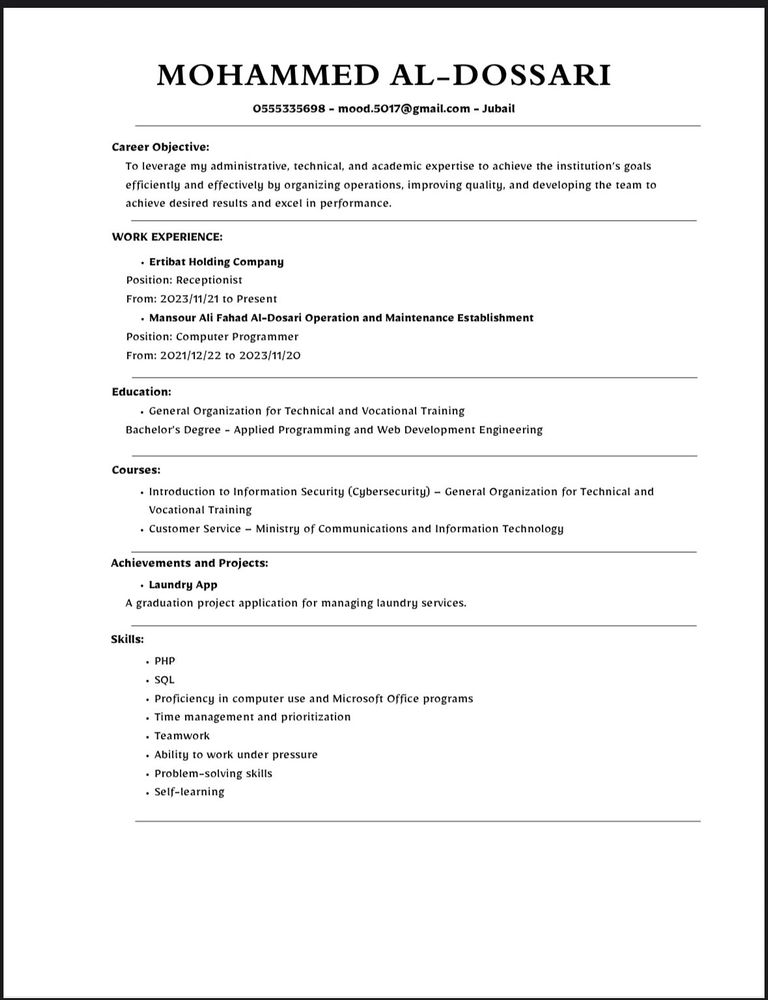 MOHAMMED AL-DOSSARI

0555335698 - mood.5017@gmail.com - Jubail

Career Objective:
To leverage my administrative, technical, and academic expertise to achieve the institution's goals efficiently and effectively by organizing operations, improving quality, and developing the team to achieve desired results and excel in performance.

WORK EXPERIENCE:
• Ertibat Holding Company
Position: Receptionist
From: 2023/11/21 to Present
• Mansour Ali Fahad Al-Dosari Operation and Maintenance Establishment
Position: Computer Programmer
From: 2021/12/22 to 2023/11/20

Education:
• General Organization for Technical and Vocational Training
Bachelor's Degree - Applied Programming and Web Development Engineering

Courses:
• Introduction to Information Security (Cybersecurity) – General Organization for Technical and Vocational Training
• Customer Service – Ministry of Communications and Information Technology

Achievements and Projects:
• Laundry App
A graduation project application for managing laundry services.

Skills:
• PHP
• SQL
• Proficiency in computer use and Microsoft Office programs
• Time management and prioritization
• Teamwork
• Ability to work under pressure
• Problem-solving skills
• Self-learning